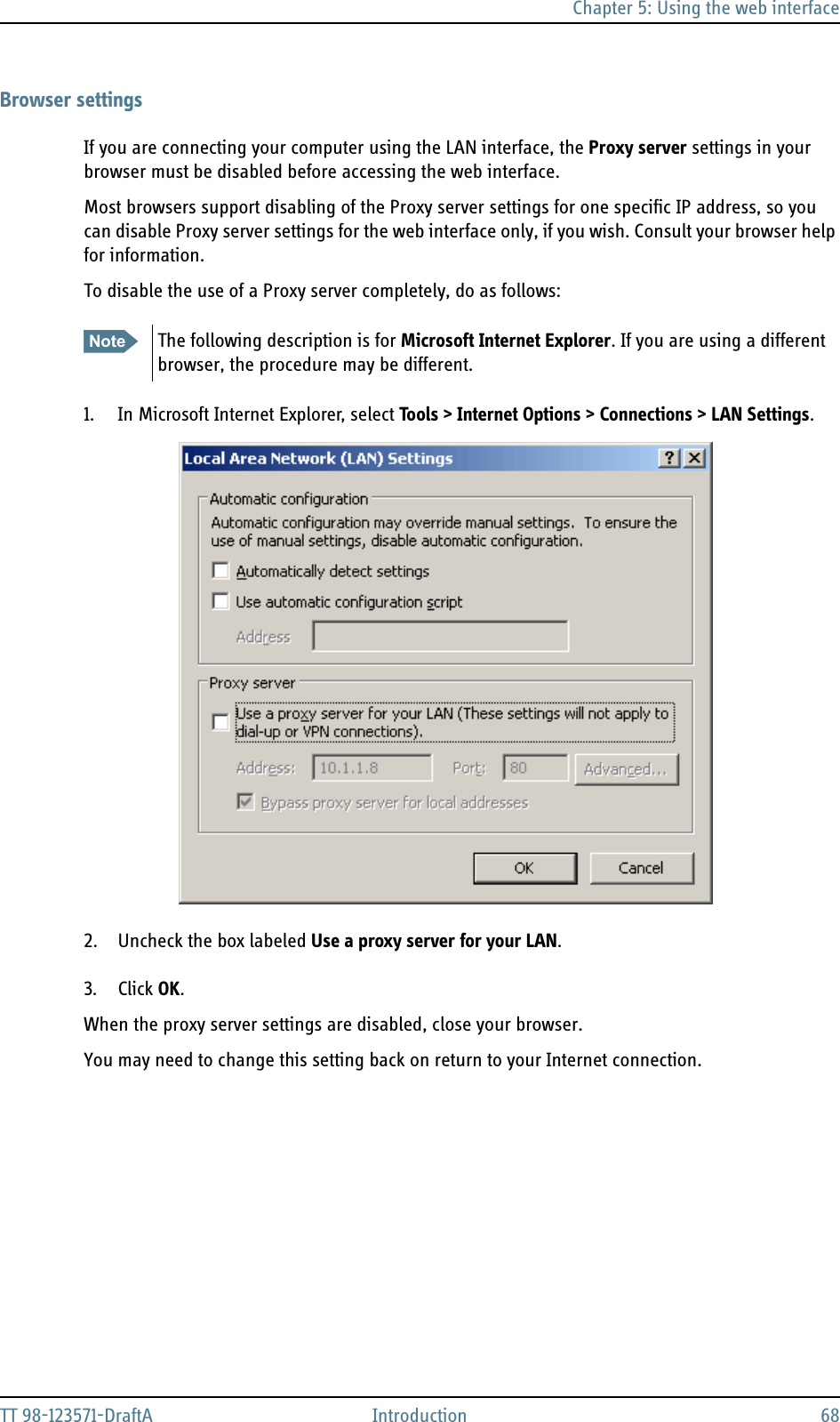 Chapter 5: Using the web interface

Browser settings

If you are connecting your computer using the LAN interface, the Proxy server settings in your browser must be disabled before accessing the web interface.

Most browsers support disabling of the Proxy server settings for one specific IP address, so you can disable Proxy server settings for the web interface only, if you wish. Consult your browser help for information.

To disable the use of a Proxy server completely, do as follows:

Note The following description is for Microsoft Internet Explorer. If you are using a different browser, the procedure may be different.

1. In Microsoft Internet Explorer, select Tools > Internet Options > Connections > LAN Settings.

Local Area Network (LAN) Settings ? X

Automatic configuration
Automatic configuration may override manual settings. To ensure the use of manual settings, disable automatic configuration.
Automatically detect settings
Use automatic configuration script
Address

Proxy server
Use a proxy server for your LAN (These settings will not apply to dial-up or VPN connections).
Address: 10.1.1.8 Port: 80 Advanced...
Bypass proxy server for local addresses

OK Cancel

2. Uncheck the box labeled Use a proxy server for your LAN.

3. Click OK.

When the proxy server settings are disabled, close your browser.

You may need to change this setting back on return to your Internet connection.

TT 98-123571-DraftA Introduction 68